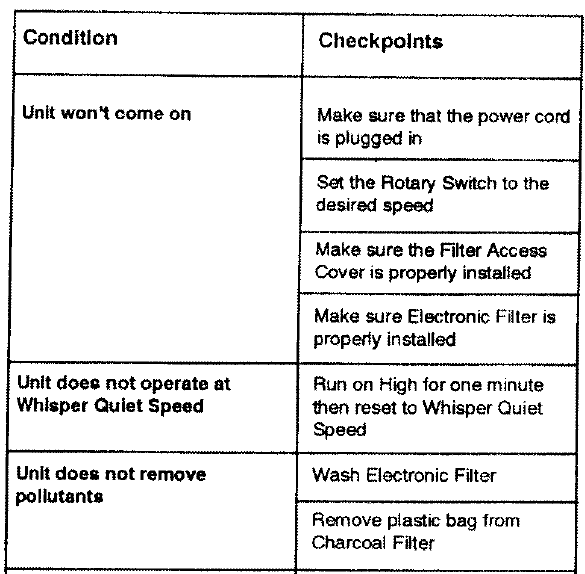 | Condition | Checkpoints |
|---|---|
| Unit won't come on | Make sure that the power cord is plugged in |
| | Set the Rotary Switch to the desired speed |
| | Make sure the Filter Access Cover is properly installed |
| | Make sure Electronic Filter is properly installed |
| Unit does not operate at Whisper Quiet Speed | Run on High for one minute then reset to Whisper Quiet Speed |
| Unit does not remove pollutants | Wash Electronic Filter |
| | Remove plastic bag from Charcoal Filter |